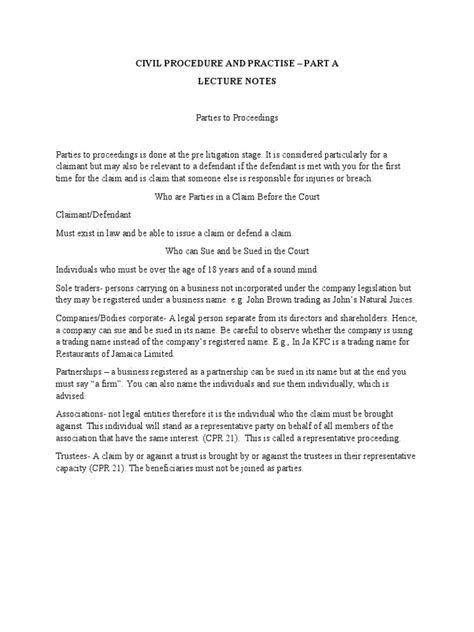 CIVIL PROCEDURE AND PRACTISE – PART A

LECTURE NOTES

Parties to Proceedings

Parties to proceedings is done at the pre litigation stage. It is considered particularly for a claimant but may also be relevant to a defendant if the defendant is met with you for the first time for the claim and is claim that someone else is responsible for injuries or breach.

Who are Parties in a Claim Before the Court

Claimant/Defendant

Must exist in law and be able to issue a claim or defend a claim.

Who can Sue and be Sued in the Court

Individuals who must be over the age of 18 years and of a sound mind.

Sole traders- persons carrying on a business not incorporated under the company legislation but they may be registered under a business name. e.g. John Brown trading as John's Natural Juices.

Companies/Bodies corporate- A legal person separate from its directors and shareholders. Hence, a company can sue and be sued in its name. Be careful to observe whether the company is using a trading name instead of the company's registered name. E.g., In Ja KFC is a trading name for Restaurants of Jamaica Limited.

Partnerships – a business registered as a partnership can be sued in its name but at the end you must say "a firm". You can also name the individuals and sue them individually, which is advised.

Associations- not legal entities therefore it is the individual who the claim must be brought against. This individual will stand as a representative party on behalf of all members of the association that have the same interest. (CPR 21). This is called a representative proceeding.

Trustees- A claim by or against a trust is brought by or against the trustees in their representative capacity (CPR 21). The beneficiaries must not be joined as parties.